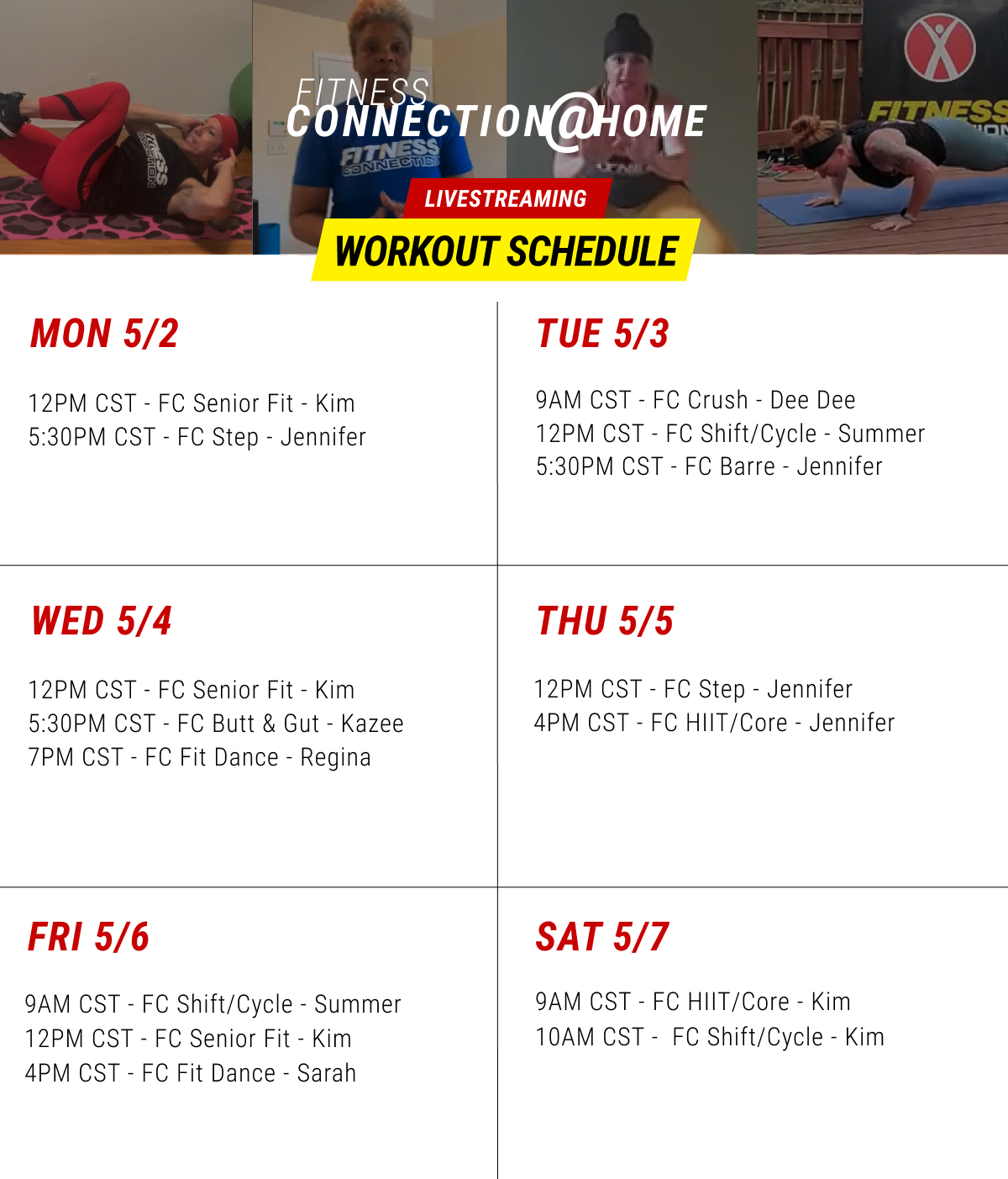 FITNESS
CONNECTION@HOME

LIVESTREAMING
WORKOUT SCHEDULE

MON 5/2

12PM CST - FC Senior Fit - Kim
5:30PM CST - FC Step - Jennifer

TUE 5/3

9AM CST - FC Crush - Dee Dee
12PM CST - FC Shift/Cycle - Summer
5:30PM CST - FC Barre - Jennifer

WED 5/4

12PM CST - FC Senior Fit - Kim
5:30PM CST - FC Butt & Gut - Kazee
7PM CST - FC Fit Dance - Regina

THU 5/5

12PM CST - FC Step - Jennifer
4PM CST - FC HIIT/Core - Jennifer

FRI 5/6

9AM CST - FC Shift/Cycle - Summer
12PM CST - FC Senior Fit - Kim
4PM CST - FC Fit Dance - Sarah

SAT 5/7

9AM CST - FC HIIT/Core - Kim
10AM CST - FC Shift/Cycle - Kim